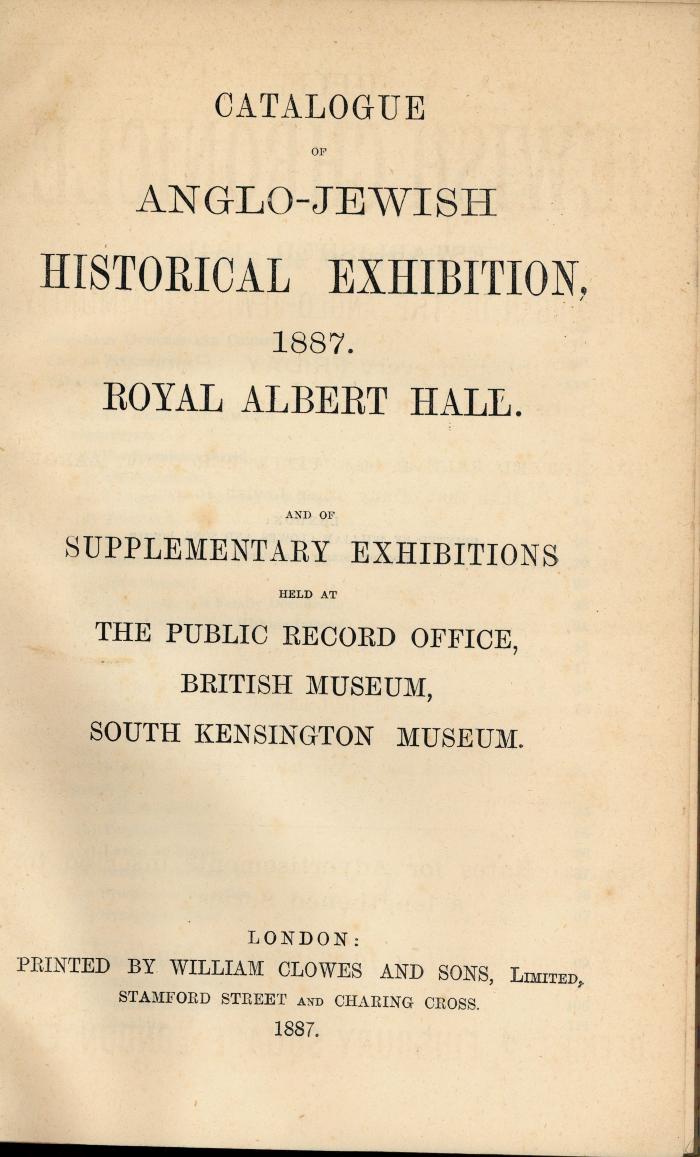 CATALOGUE

OF

ANGLO-JEWISH

HISTORICAL EXHIBITION,

1887.

ROYAL ALBERT HALL.

AND OF

SUPPLEMENTARY EXHIBITIONS

HELD AT

THE PUBLIC RECORD OFFICE,

BRITISH MUSEUM,

SOUTH KENSINGTON MUSEUM.

LONDON:

PRINTED BY WILLIAM CLOWES AND SONS, LIMITED,

STAMFORD STREET AND CHARING CROSS.

1887.